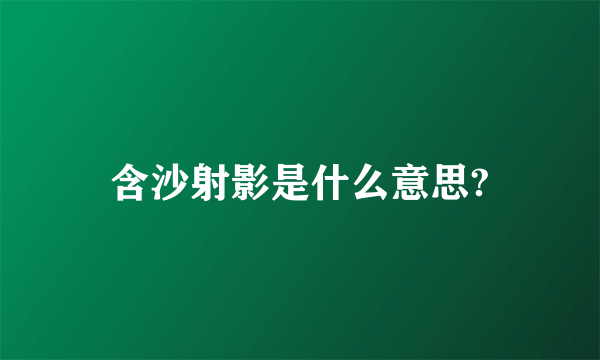 含沙射影是什么意思?